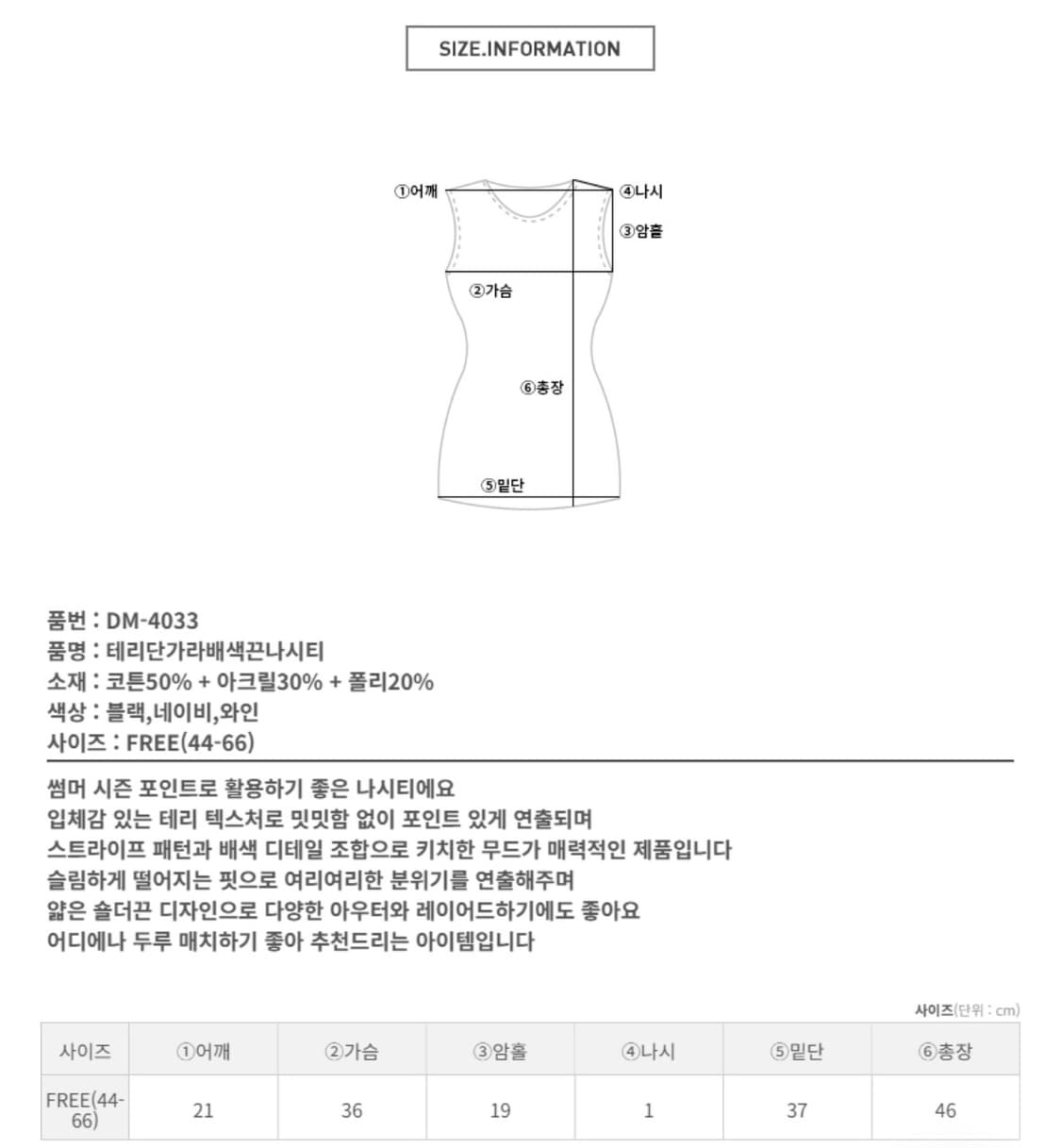 SIZE.INFORMATION

①어깨
④나시
③암홀
②가슴
⑥총장
⑤밑단

품번 : DM-4033
품명 : 테리단가라배색끈나시티
소재 : 코튼50% + 아크릴30% + 폴리20%
색상 : 블랙,네이비,와인
사이즈 : FREE(44-66)

썸머 시즌 포인트로 활용하기 좋은 나시티에요
입체감 있는 테리 텍스처로 밋밋함 없이 포인트 있게 연출되며
스트라이프 패턴과 배색 디테일 조합으로 키치한 무드가 매력적인 제품입니다
슬림하게 떨어지는 핏으로 여리여리한 분위기를 연출해주며
얇은 숄더끈 디자인으로 다양한 아우터와 레이어드하기에도 좋아요
어디에나 두루 매치하기 좋아 추천드리는 아이템입니다

사이즈(단위 : cm)

| 사이즈 | ①어깨 | ②가슴 | ③암홀 | ④나시 | ⑤밑단 | ⑥총장 |
|---|---|---|---|---|---|---|
| FREE(44-66) | 21 | 36 | 19 | 1 | 37 | 46 |